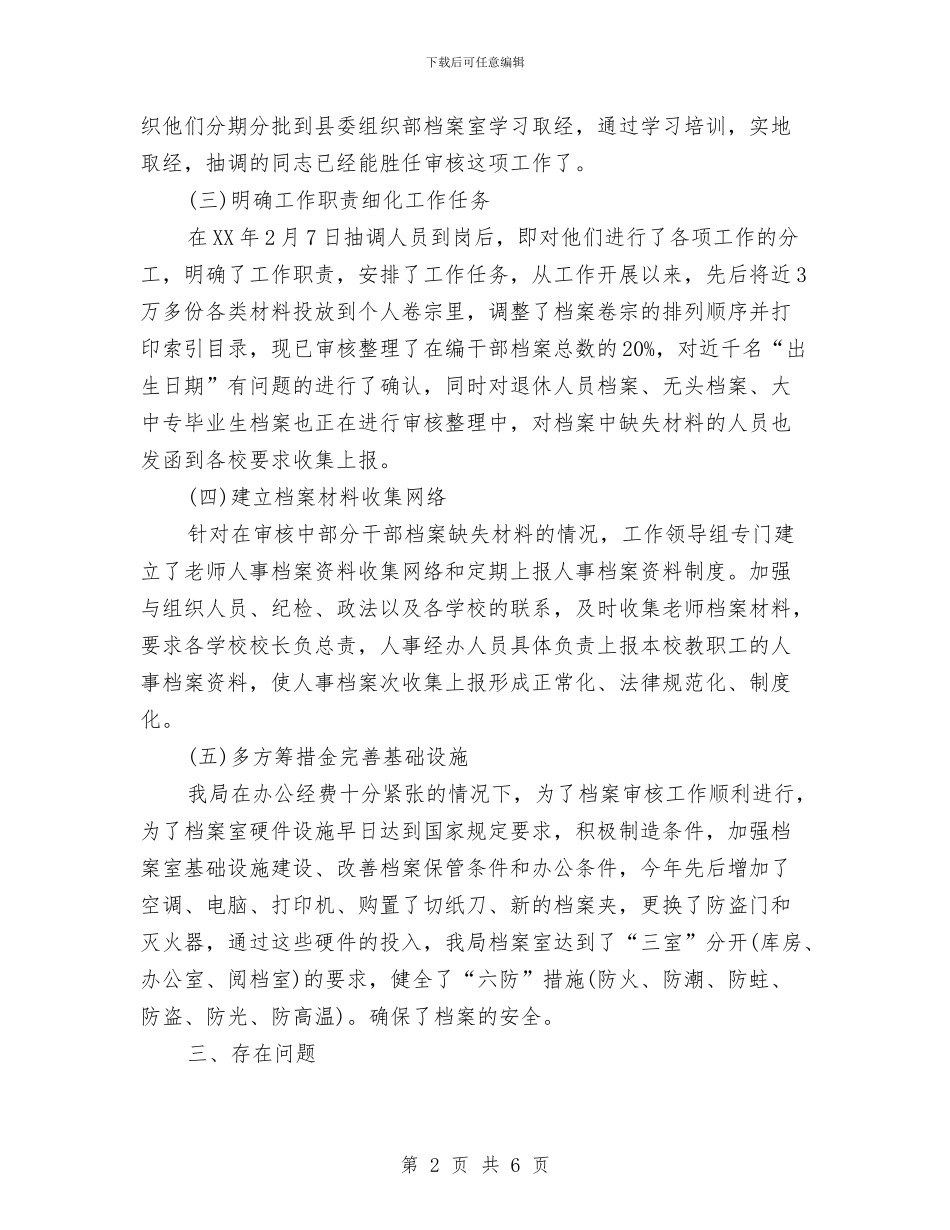 下载后可任意编辑

织他们分期分批到县委组织部档案室学习取经，通过学习培训，实地取经，抽调的同志已经能胜任审核这项工作了。

(三)明确工作职责细化工作任务

在XX年2月7日抽调人员到岗后，即对他们进行了各项工作的分工，明确了工作职责，安排了工作任务，从工作开展以来，先后将近3万多份各类材料投放到个人卷宗里，调整了档案卷宗的排列顺序并打印索引目录，现已审核整理了在编干部档案总数的20%，对近千名“出生日期”有问题的进行了确认，同时对退休人员档案、无头档案、大中专毕业生档案也正在进行审核整理中，对档案中缺失材料的人员也发函到各校要求收集上报。

(四)建立档案材料收集网络

针对在审核中部分干部档案缺失材料的情况，工作领导组专门建立了老师人事档案资料收集网络和定期上报人事档案资料制度。加强与组织人员、纪检、政法以及各学校的联系，及时收集老师档案材料，要求各学校校长负总责，人事经办人员具体负责上报本校教职工的人事档案资料，使人事档案次收集上报形成正常化、法律规范化、制度化。

(五)多方筹措金完善基础设施

我局在办公经费十分紧张的情况下，为了档案审核工作顺利进行，为了档案室硬件设施早日达到国家规定要求，积极制造条件，加强档案室基础设施建设、改善档案保管条件和办公条件，今年先后增加了空调、电脑、打印机、购置了切纸刀、新的档案夹，更换了防盗门和灭火器，通过这些硬件的投入，我局档案室达到了“三室”分开(库房、办公室、阅档室)的要求，健全了“六防”措施(防火、防潮、防蛀、防盗、防光、防高温)。确保了档案的安全。

三、存在问题

第 2 页 共 6 页